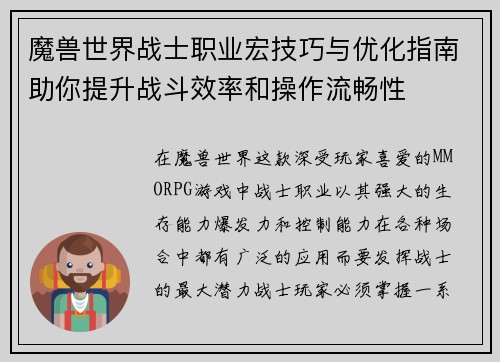 魔兽世界战士职业宏技巧与优化指南助你提升战斗效率和操作流畅性

在魔兽世界这款深受玩家喜爱的MMORPG游戏中战士职业以其强大的生存能力爆发力和控制能力在各种场合中都有广泛的应用而要发挥战士的最大潜力战士玩家必须掌握一系